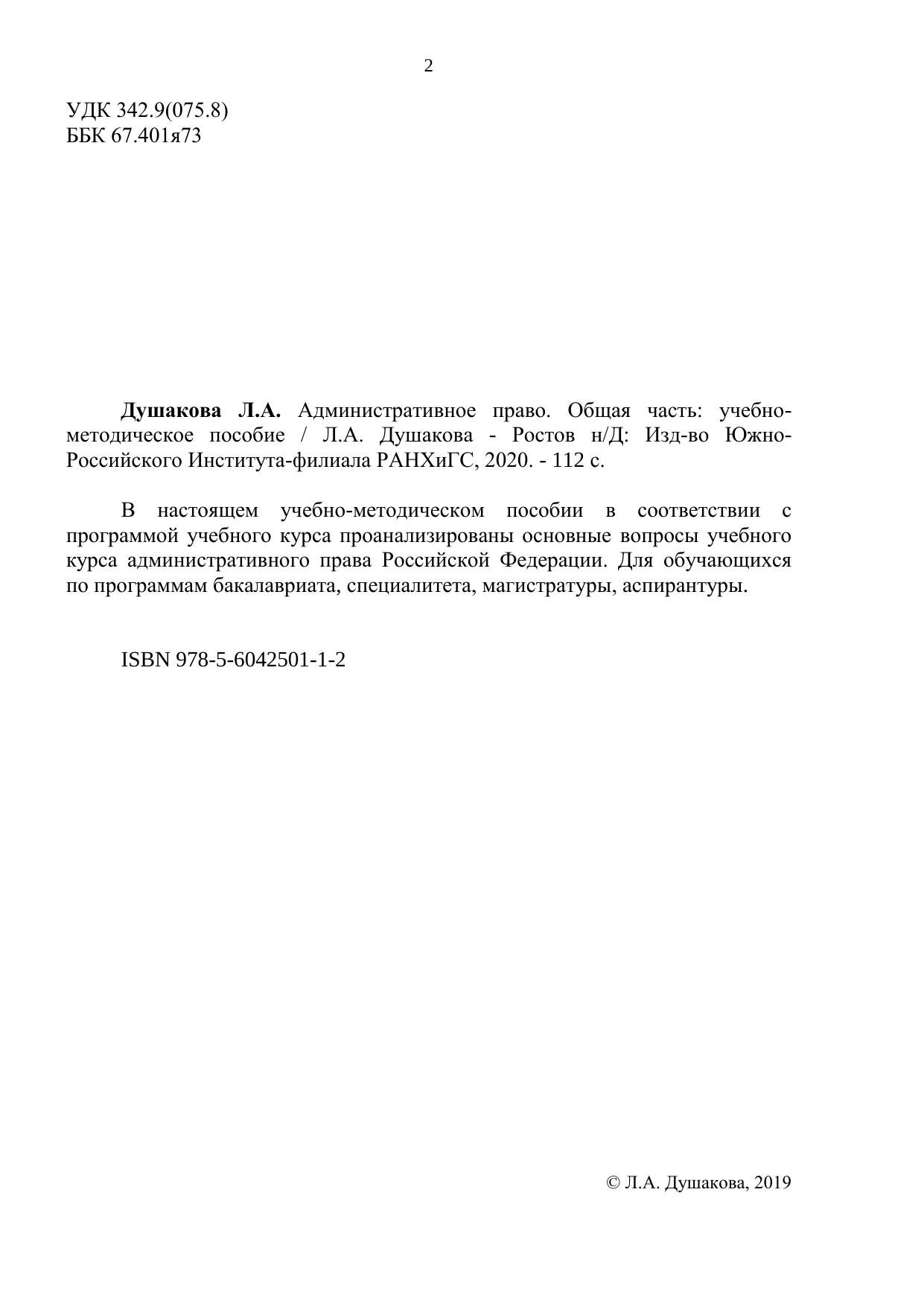 2

УДК 342.9(075.8)
ББК 67.401я73

Душакова Л.А. Административное право. Общая часть: учебно-методическое пособие / Л.А. Душакова - Ростов н/Д: Изд-во Южно-Российского Института-филиала РАНХиГС, 2020. - 112 с.

В настоящем учебно-методическом пособии в соответствии с программой учебного курса проанализированы основные вопросы учебного курса административного права Российской Федерации. Для обучающихся по программам бакалавриата, специалитета, магистратуры, аспирантуры.

ISBN 978-5-6042501-1-2

© Л.А. Душакова, 2019